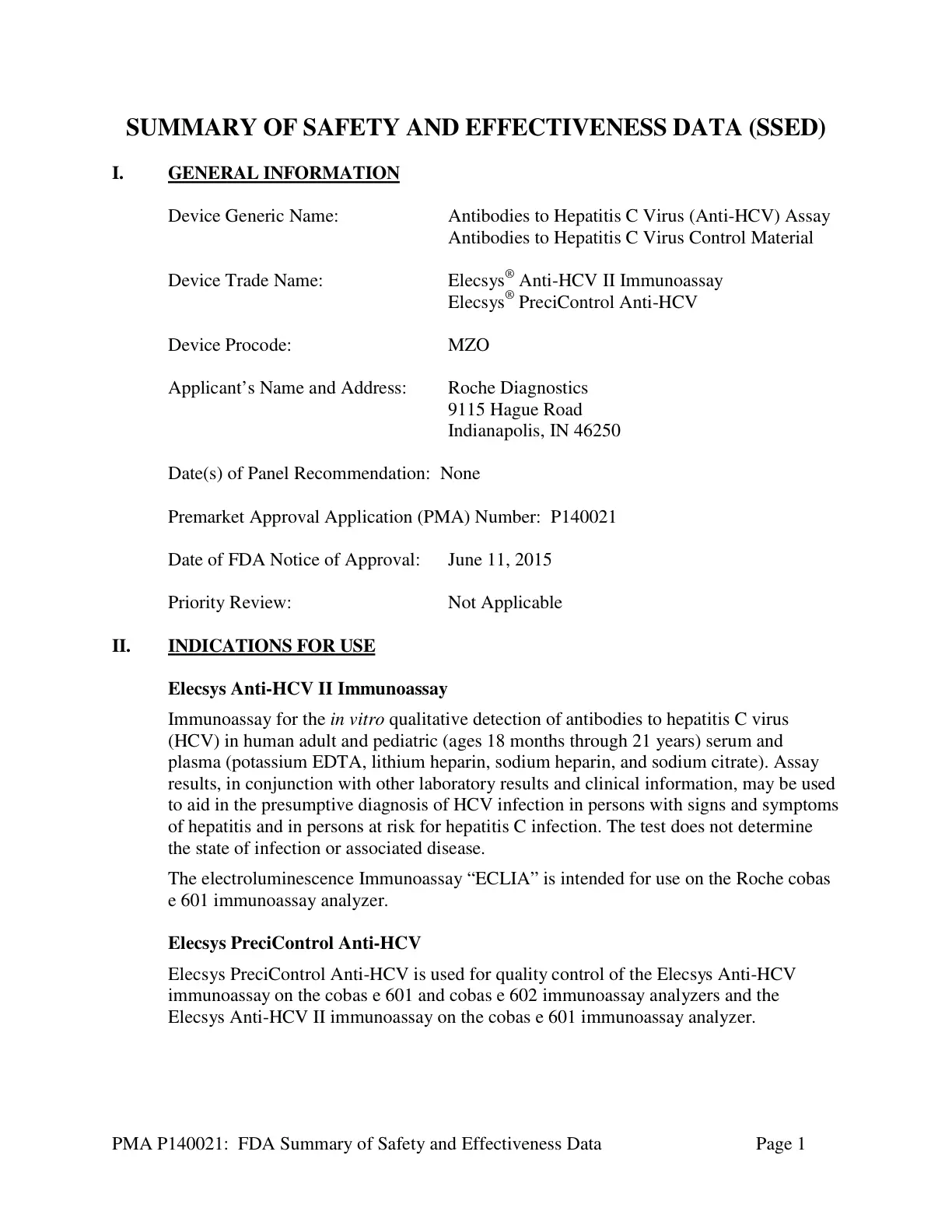 SUMMARY OF SAFETY AND EFFECTIVENESS DATA (SSED)

I. GENERAL INFORMATION

Device Generic Name: Antibodies to Hepatitis C Virus (Anti-HCV) Assay
Antibodies to Hepatitis C Virus Control Material

Device Trade Name: Elecsys® Anti-HCV II Immunoassay
Elecsys® PreciControl Anti-HCV

Device Procode: MZO

Applicant's Name and Address: Roche Diagnostics
9115 Hague Road
Indianapolis, IN 46250

Date(s) of Panel Recommendation: None

Premarket Approval Application (PMA) Number: P140021

Date of FDA Notice of Approval: June 11, 2015

Priority Review: Not Applicable

II. INDICATIONS FOR USE

Elecsys Anti-HCV II Immunoassay

Immunoassay for the in vitro qualitative detection of antibodies to hepatitis C virus (HCV) in human adult and pediatric (ages 18 months through 21 years) serum and plasma (potassium EDTA, lithium heparin, sodium heparin, and sodium citrate). Assay results, in conjunction with other laboratory results and clinical information, may be used to aid in the presumptive diagnosis of HCV infection in persons with signs and symptoms of hepatitis and in persons at risk for hepatitis C infection. The test does not determine the state of infection or associated disease.

The electroluminescence Immunoassay "ECLIA" is intended for use on the Roche cobas e 601 immunoassay analyzer.

Elecsys PreciControl Anti-HCV

Elecsys PreciControl Anti-HCV is used for quality control of the Elecsys Anti-HCV immunoassay on the cobas e 601 and cobas e 602 immunoassay analyzers and the Elecsys Anti-HCV II immunoassay on the cobas e 601 immunoassay analyzer.

PMA P140021: FDA Summary of Safety and Effectiveness Data Page 1